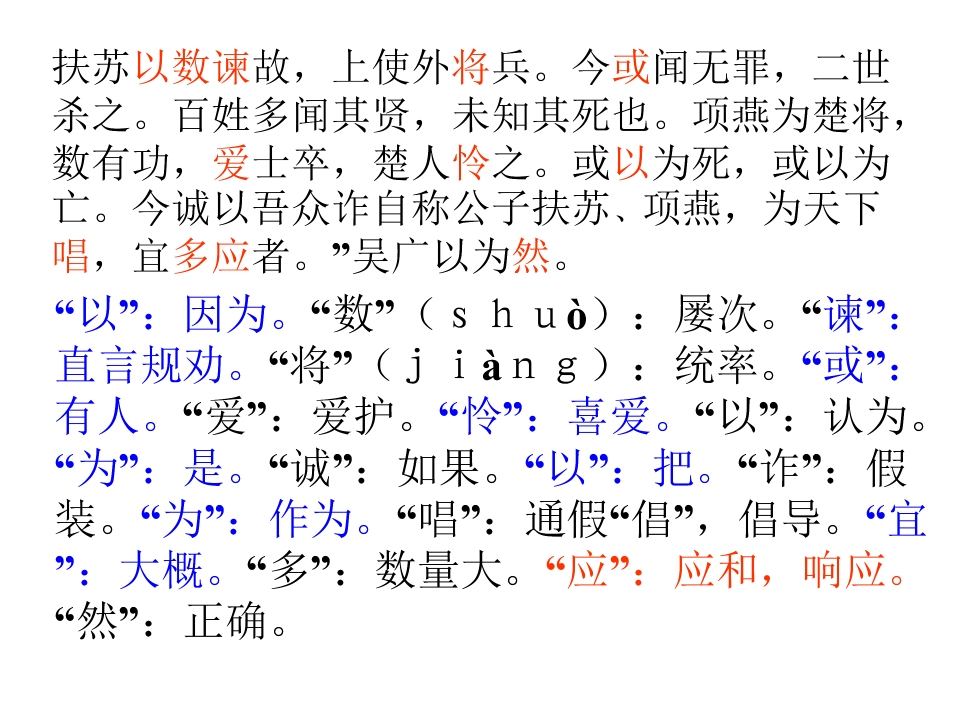 扶苏以数谏故，上使外将兵。今或闻无罪，二世杀之。百姓多闻其贤，未知其死也。项燕为楚将，数有功，爱士卒，楚人怜之。或以为死，或以为亡。今诚以吾众诈自称公子扶苏、项燕，为天下唱，宜多应者。”吴广以为然。

“以”：因为。“数”（shuò）：屡次。“谏”：直言规劝。“将”（jiàng）：统率。“或”：有人。“爱”：爱护。“怜”：喜爱。“以”：认为。“为”：是。“诚”：如果。“以”：把。“诈”：假装。“为”：作为。“唱”：通假“倡”，倡导。“宜”：大概。“多”：数量大。“应”：应和，响应。“然”：正确。